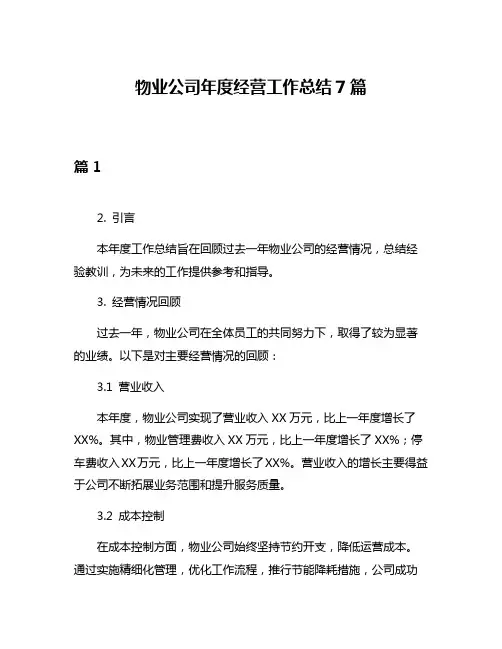 物业公司年度经营工作总结7篇

篇1

2. 引言

本年度工作总结旨在回顾过去一年物业公司的经营情况，总结经验教训，为未来的工作提供参考和指导。

3. 经营情况回顾

过去一年，物业公司在全体员工的共同努力下，取得了较为显著的业绩。以下是对主要经营情况的回顾：

3.1 营业收入

本年度，物业公司实现了营业收入XX万元，比上一年度增长了XX%。其中，物业管理费收入XX万元，比上一年度增长了XX%；停车费收入XX万元，比上一年度增长了XX%。营业收入的增长主要得益于公司不断拓展业务范围和提升服务质量。

3.2 成本控制

在成本控制方面，物业公司始终坚持节约开支，降低运营成本。通过实施精细化管理，优化工作流程，推行节能降耗措施，公司成功